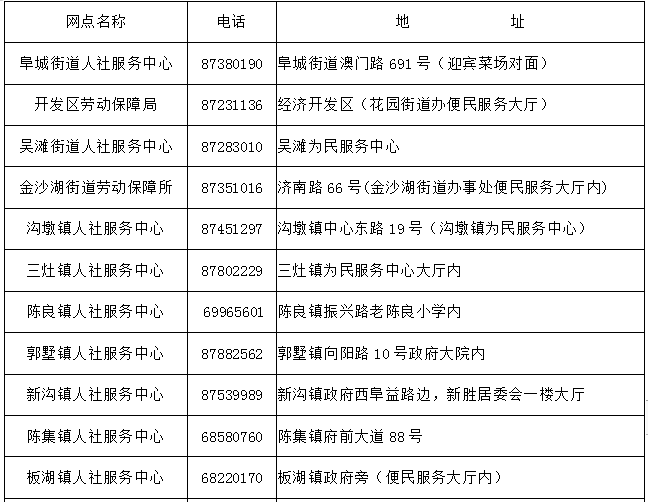 | 网点名称 | 电话 | 地　　址 |
|---|---|---|
| 阜城街道人社服务中心 | 87380190 | 阜城街道澳门路 691 号（迎宾菜场对面） |
| 开发区劳动保障局 | 87231136 | 经济开发区（花园街道办便民服务大厅） |
| 吴滩街道人社服务中心 | 87283010 | 吴滩为民服务中心 |
| 金沙湖街道劳动保障所 | 87351016 | 济南路 66 号(金沙湖街道办事处便民服务大厅内) |
| 沟墩镇人社服务中心 | 87451297 | 沟墩镇中心东路 19 号（沟墩镇为民服务中心） |
| 三灶镇人社服务中心 | 87802229 | 三灶镇为民服务中心大厅内 |
| 陈良镇人社服务中心 | 69965601 | 陈良镇振兴路老陈良小学内 |
| 郭墅镇人社服务中心 | 87882562 | 郭墅镇向阳路 10 号政府大院内 |
| 新沟镇人社服务中心 | 87539989 | 新沟镇政府西阜益路边，新胜居委会一楼大厅 |
| 陈集镇人社服务中心 | 68580760 | 陈集镇府前大道 88 号 |
| 板湖镇人社服务中心 | 68220170 | 板湖镇政府旁（便民服务大厅内） |